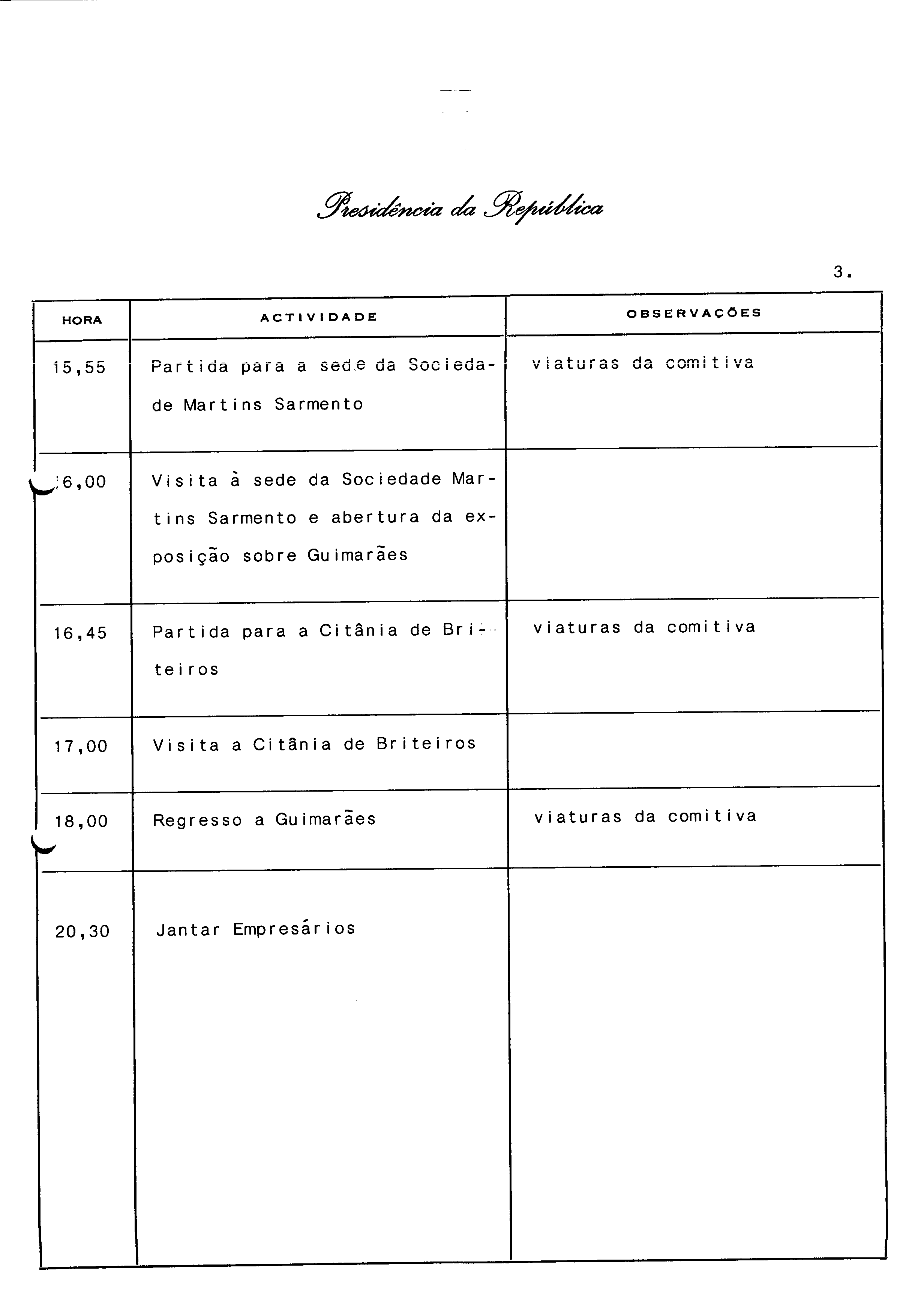 Presidência da República

3.

| HORA | ACTIVIDADE | OBSERVAÇÕES |
|---|---|---|
| 15,55 | Partida para a sede da Sociedade Martins Sarmento | viaturas da comitiva |
| 16,00 | Visita à sede da Sociedade Martins Sarmento e abertura da exposição sobre Guimarães | |
| 16,45 | Partida para a Citânia de Briteiros | viaturas da comitiva |
| 17,00 | Visita a Citânia de Briteiros | |
| 18,00 | Regresso a Guimarães | viaturas da comitiva |
| 20,30 | Jantar Empresários | |